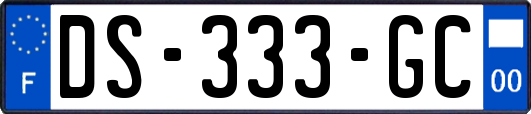 F
DS-333-GC
00